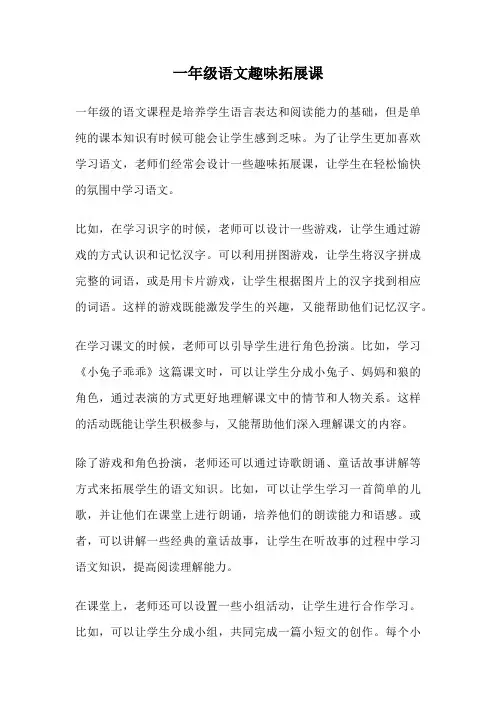 一年级语文趣味拓展课

一年级的语文课程是培养学生语言表达和阅读能力的基础，但是单纯的课本知识有时候可能会让学生感到乏味。为了让学生更加喜欢学习语文，老师们经常会设计一些趣味拓展课，让学生在轻松愉快的氛围中学习语文。

比如，在学习识字的时候，老师可以设计一些游戏，让学生通过游戏的方式认识和记忆汉字。可以利用拼图游戏，让学生将汉字拼成完整的词语，或是用卡片游戏，让学生根据图片上的汉字找到相应的词语。这样的游戏既能激发学生的兴趣，又能帮助他们记忆汉字。

在学习课文的时候，老师可以引导学生进行角色扮演。比如，学习《小兔子乖乖》这篇课文时，可以让学生分成小兔子、妈妈和狼的角色，通过表演的方式更好地理解课文中的情节和人物关系。这样的活动既能让学生积极参与，又能帮助他们深入理解课文的内容。

除了游戏和角色扮演，老师还可以通过诗歌朗诵、童话故事讲解等方式来拓展学生的语文知识。比如，可以让学生学习一首简单的儿歌，并让他们在课堂上进行朗诵，培养他们的朗读能力和语感。或者，可以讲解一些经典的童话故事，让学生在听故事的过程中学习语文知识，提高阅读理解能力。

在课堂上，老师还可以设置一些小组活动，让学生进行合作学习。比如，可以让学生分成小组，共同完成一篇小短文的创作。每个小